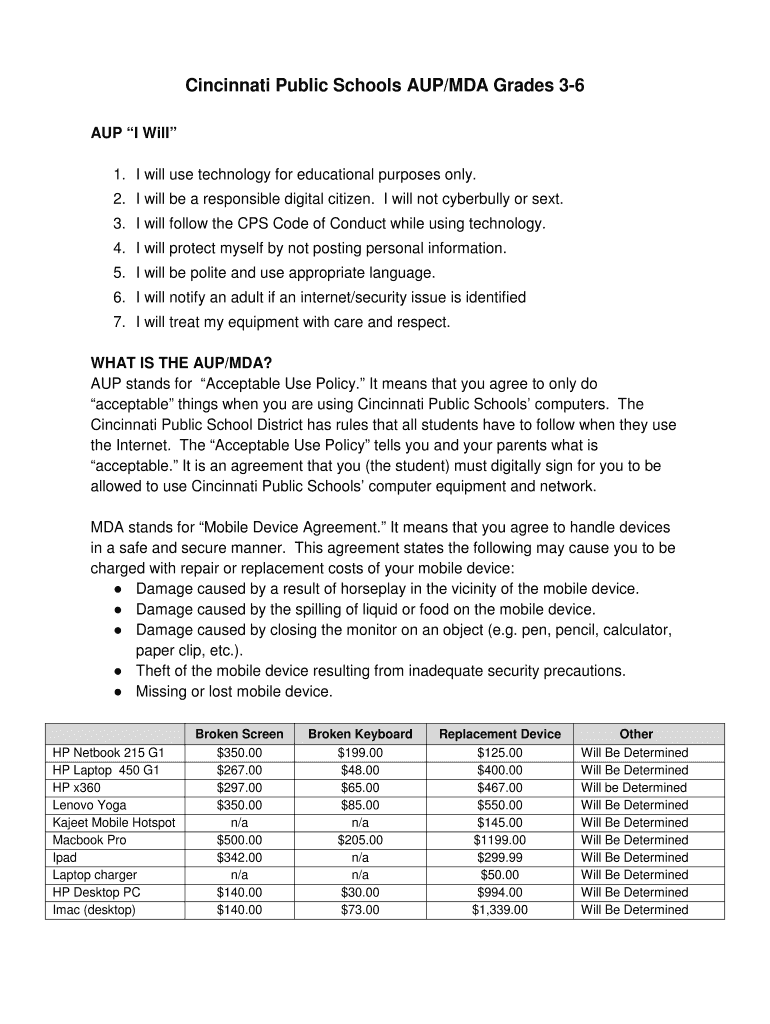 Cincinnati Public Schools AUP/MDA Grades 3-6

AUP “I Will”

1. I will use technology for educational purposes only.
2. I will be a responsible digital citizen. I will not cyberbully or sext.
3. I will follow the CPS Code of Conduct while using technology.
4. I will protect myself by not posting personal information.
5. I will be polite and use appropriate language.
6. I will notify an adult if an internet/security issue is identified
7. I will treat my equipment with care and respect.

WHAT IS THE AUP/MDA?
AUP stands for “Acceptable Use Policy.” It means that you agree to only do “acceptable” things when you are using Cincinnati Public Schools’ computers. The Cincinnati Public School District has rules that all students have to follow when they use the Internet. The “Acceptable Use Policy” tells you and your parents what is “acceptable.” It is an agreement that you (the student) must digitally sign for you to be allowed to use Cincinnati Public Schools’ computer equipment and network.

MDA stands for “Mobile Device Agreement.” It means that you agree to handle devices in a safe and secure manner. This agreement states the following may cause you to be charged with repair or replacement costs of your mobile device:
● Damage caused by a result of horseplay in the vicinity of the mobile device.
● Damage caused by the spilling of liquid or food on the mobile device.
● Damage caused by closing the monitor on an object (e.g. pen, pencil, calculator, paper clip, etc.).
● Theft of the mobile device resulting from inadequate security precautions.
● Missing or lost mobile device.

| | Broken Screen | Broken Keyboard | Replacement Device | Other |
|---|---|---|---|---|
| HP Netbook 215 G1 | $350.00 | $199.00 | $125.00 | Will Be Determined |
| HP Laptop 450 G1 | $267.00 | $48.00 | $400.00 | Will Be Determined |
| HP x360 | $297.00 | $65.00 | $467.00 | Will be Determined |
| Lenovo Yoga | $350.00 | $85.00 | $550.00 | Will Be Determined |
| Kajeet Mobile Hotspot | n/a | n/a | $145.00 | Will Be Determined |
| Macbook Pro | $500.00 | $205.00 | $1199.00 | Will Be Determined |
| Ipad | $342.00 | n/a | $299.99 | Will Be Determined |
| Laptop charger | n/a | n/a | $50.00 | Will Be Determined |
| HP Desktop PC | $140.00 | $30.00 | $994.00 | Will Be Determined |
| Imac (desktop) | $140.00 | $73.00 | $1,339.00 | Will Be Determined |